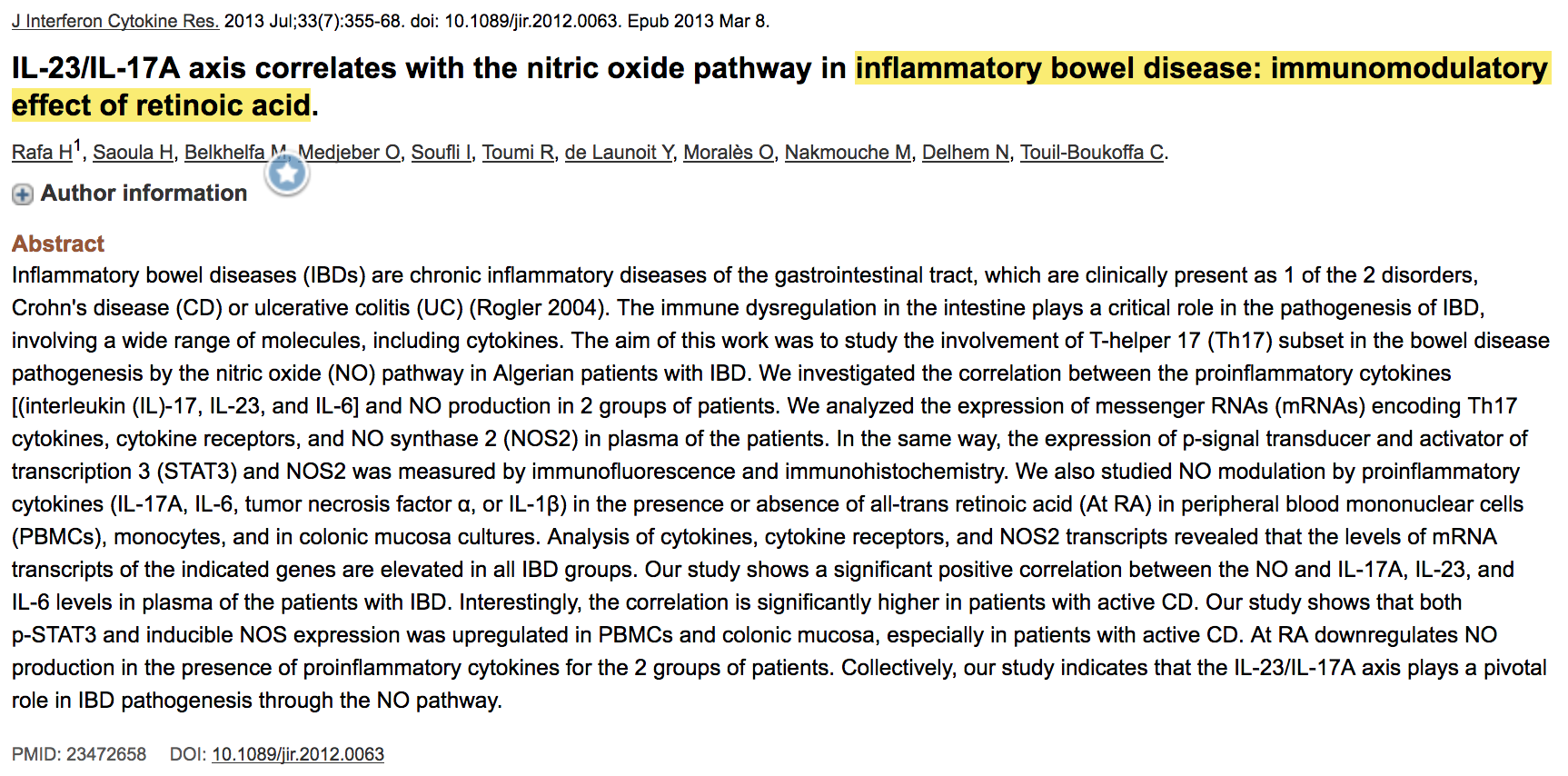 J Interferon Cytokine Res. 2013 Jul;33(7):355-68. doi: 10.1089/jir.2012.0063. Epub 2013 Mar 8.

IL-23/IL-17A axis correlates with the nitric oxide pathway in inflammatory bowel disease: immunomodulatory effect of retinoic acid.

Rafa H$^1$, Saoula H, Belkhelfa M, Medjeber O, Soufli I, Toumi R, de Launoit Y, Moralès O, Nakmouche M, Delhem N, Touil-Boukoffa C.

Author information

Abstract
Inflammatory bowel diseases (IBDs) are chronic inflammatory diseases of the gastrointestinal tract, which are clinically present as 1 of the 2 disorders, Crohn's disease (CD) or ulcerative colitis (UC) (Rogler 2004). The immune dysregulation in the intestine plays a critical role in the pathogenesis of IBD, involving a wide range of molecules, including cytokines. The aim of this work was to study the involvement of T-helper 17 (Th17) subset in the bowel disease pathogenesis by the nitric oxide (NO) pathway in Algerian patients with IBD. We investigated the correlation between the proinflammatory cytokines [(interleukin (IL)-17, IL-23, and IL-6] and NO production in 2 groups of patients. We analyzed the expression of messenger RNAs (mRNAs) encoding Th17 cytokines, cytokine receptors, and NO synthase 2 (NOS2) in plasma of the patients. In the same way, the expression of p-signal transducer and activator of transcription 3 (STAT3) and NOS2 was measured by immunofluorescence and immunohistochemistry. We also studied NO modulation by proinflammatory cytokines (IL-17A, IL-6, tumor necrosis factor α, or IL-1β) in the presence or absence of all-trans retinoic acid (At RA) in peripheral blood mononuclear cells (PBMCs), monocytes, and in colonic mucosa cultures. Analysis of cytokines, cytokine receptors, and NOS2 transcripts revealed that the levels of mRNA transcripts of the indicated genes are elevated in all IBD groups. Our study shows a significant positive correlation between the NO and IL-17A, IL-23, and IL-6 levels in plasma of the patients with IBD. Interestingly, the correlation is significantly higher in patients with active CD. Our study shows that both p-STAT3 and inducible NOS expression was upregulated in PBMCs and colonic mucosa, especially in patients with active CD. At RA downregulates NO production in the presence of proinflammatory cytokines for the 2 groups of patients. Collectively, our study indicates that the IL-23/IL-17A axis plays a pivotal role in IBD pathogenesis through the NO pathway.

PMID: 23472658 DOI: 10.1089/jir.2012.0063